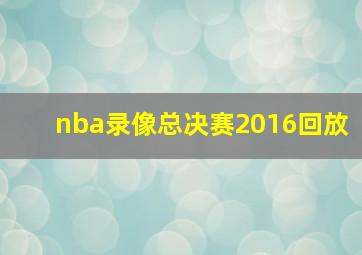 nba录像总决赛2016回放